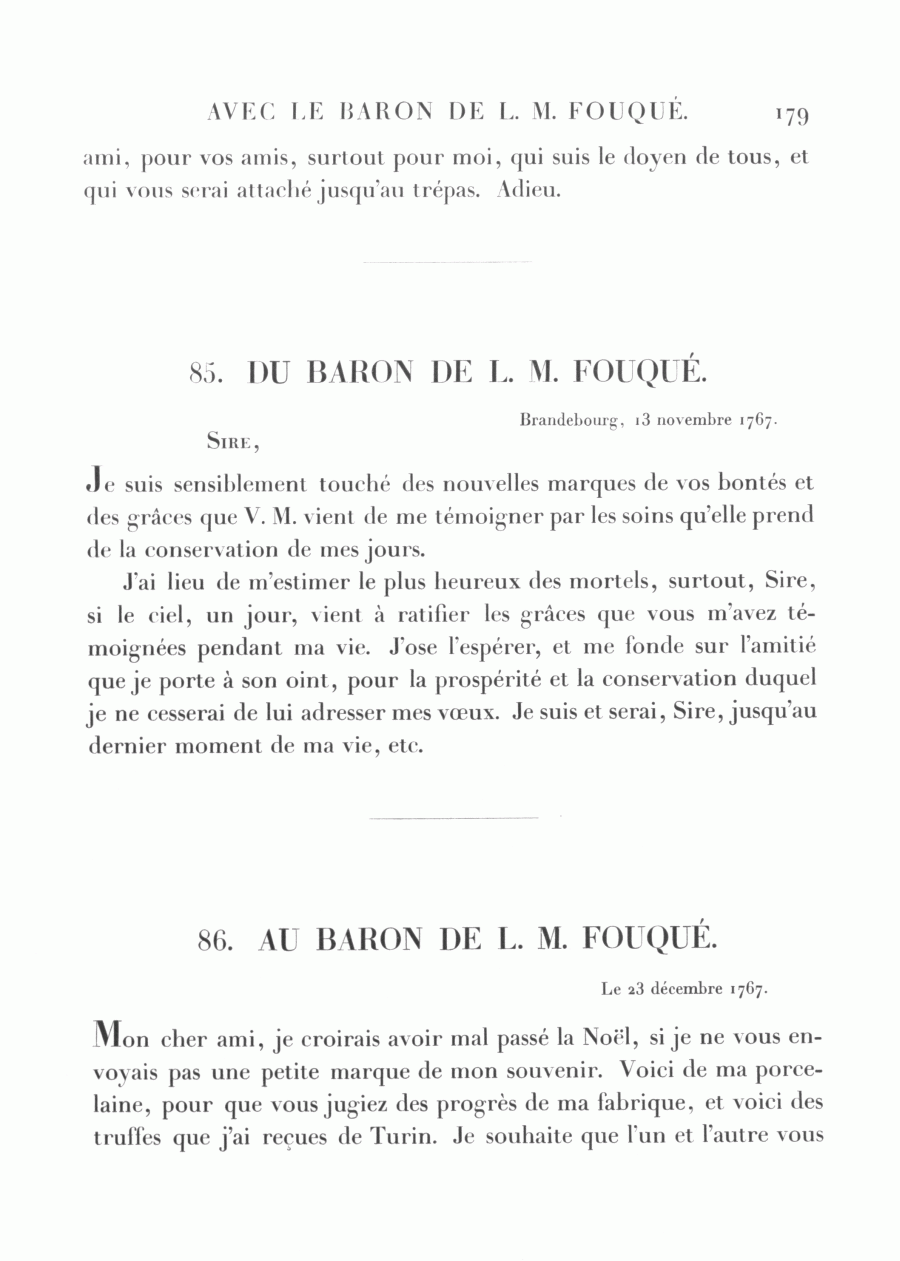 AVEC LE BARON DE L. M. FOUQUÉ. 179

ami, pour vos amis, surtout pour moi, qui suis le doyen de tous, et qui vous serai attaché jusqu'au trépas. Adieu.

85. DU BARON DE L. M. FOUQUÉ.

Brandebourg, 13 novembre 1767.

SIRE,

Je suis sensiblement touché des nouvelles marques de vos bontés et des grâces que V. M. vient de me témoigner par les soins qu'elle prend de la conservation de mes jours.

J'ai lieu de m'estimer le plus heureux des mortels, surtout, Sire, si le ciel, un jour, vient à ratifier les grâces que vous m'avez témoignées pendant ma vie. J'ose l'espérer, et me fonde sur l'amitié que je porte à son oint, pour la prospérité et la conservation duquel je ne cesserai de lui adresser mes vœux. Je suis et serai, Sire, jusqu'au dernier moment de ma vie, etc.

86. AU BARON DE L. M. FOUQUÉ.

Le 23 décembre 1767.

Mon cher ami, je croirais avoir mal passé la Noël, si je ne vous envoyais pas une petite marque de mon souvenir. Voici de ma porcelaine, pour que vous jugiez des progrès de ma fabrique, et voici des truffes que j'ai reçues de Turin. Je souhaite que l'un et l'autre vous